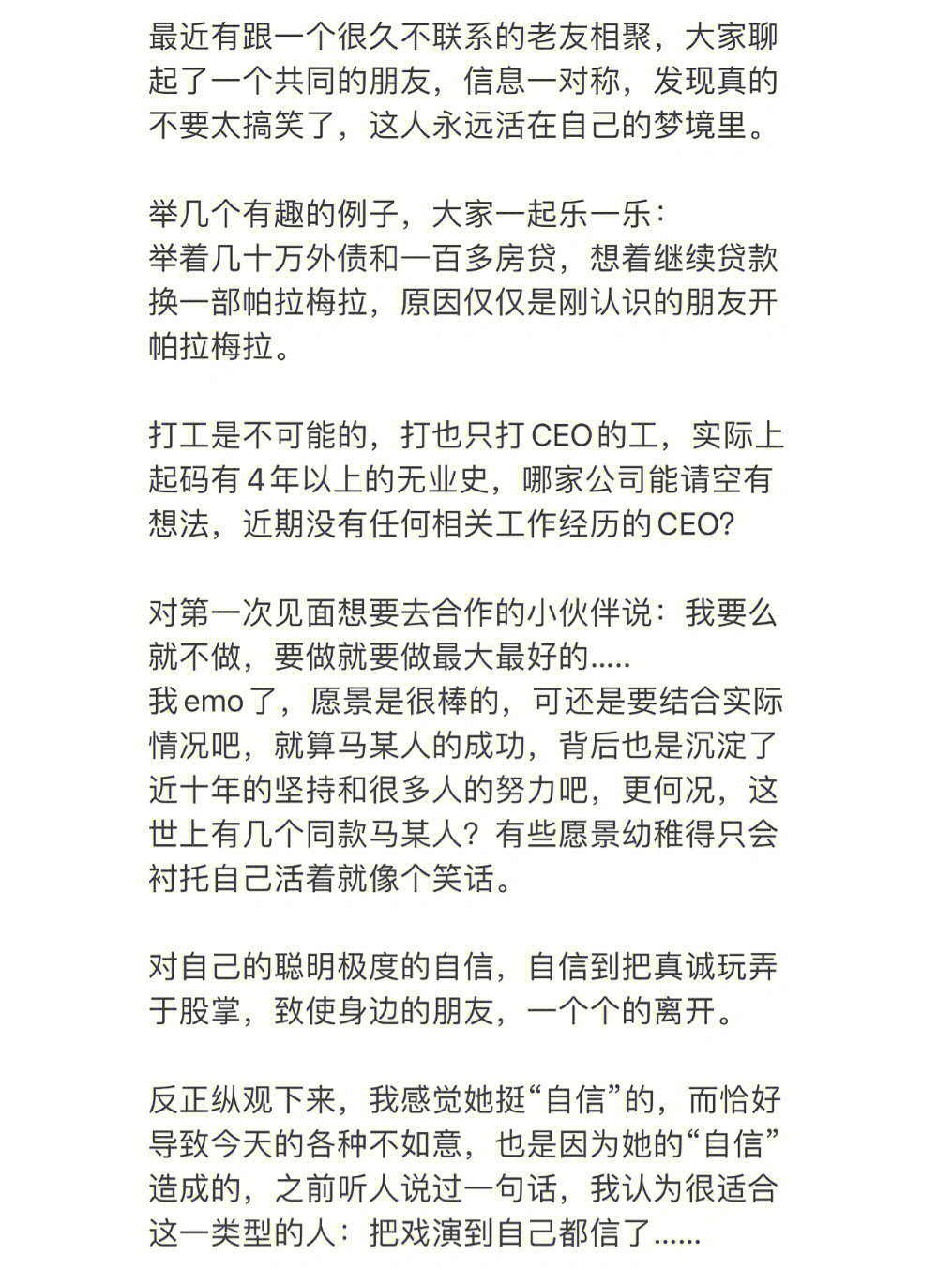 最近有跟一个很久不联系的老友相聚，大家聊起了一个共同的朋友，信息一对称，发现真的不要太搞笑了，这人永远活在自己的梦境里。

举几个有趣的例子，大家一起乐一乐：
举着几十万外债和一百多房贷，想着继续贷款换一部帕拉梅拉，原因仅仅是刚认识的朋友开帕拉梅拉。

打工是不可能的，打也只打CEO的工，实际上起码有4年以上的无业史，哪家公司能请空有想法，近期没有任何相关工作经历的CEO?

对第一次见面想要去合作的小伙伴说：我要么就不做，要做就要做最大最好的.....
我emo了，愿景是很棒的，可还是要结合实际情况吧，就算马某人的成功，背后也是沉淀了近十年的坚持和很多人的努力吧，更何况，这世上有几个同款马某人？有些愿景幼稚得只会衬托自己活着就像个笑话。

对自己的聪明极度的自信，自信到把真诚玩弄于股掌，致使身边的朋友，一个个的离开。

反正纵观下来，我感觉她挺“自信”的，而恰好导致今天的各种不如意，也是因为她的“自信”造成的，之前听人说过一句话，我认为很适合这一类型的人：把戏演到自己都信了......